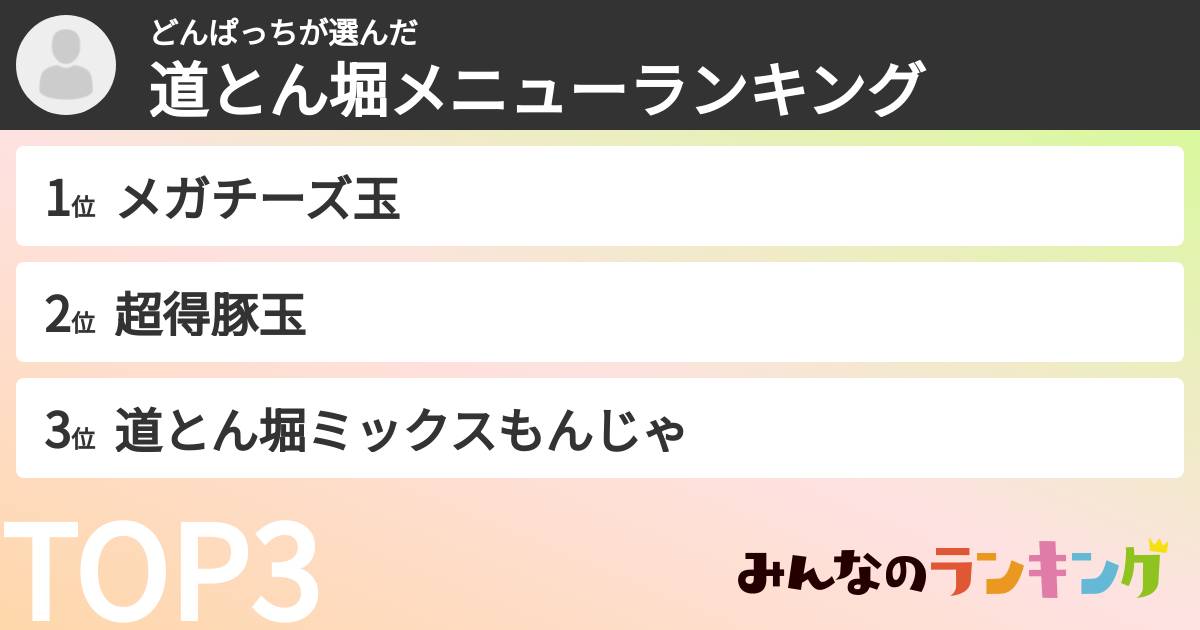 どんぱっちが選んだ
道とん堀メニューランキング

1位 メガチーズ玉

2位 超得豚玉

3位 道とん堀ミックスもんじゃ

TOP3

みんなのランキング